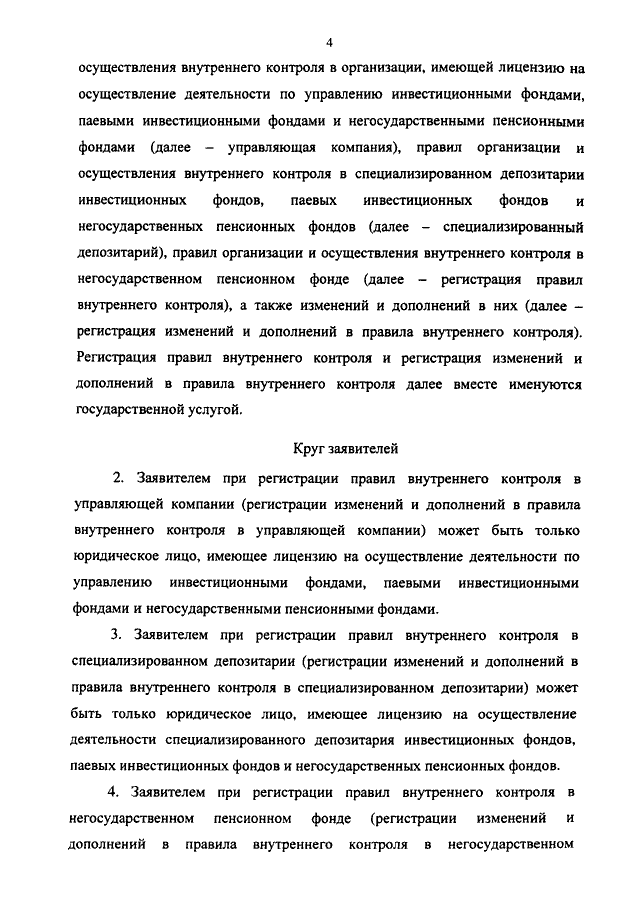 4

осуществления внутреннего контроля в организации, имеющей лицензию на осуществление деятельности по управлению инвестиционными фондами, паевыми инвестиционными фондами и негосударственными пенсионными фондами (далее – управляющая компания), правил организации и осуществления внутреннего контроля в специализированном депозитарии инвестиционных фондов, паевых инвестиционных фондов и негосударственных пенсионных фондов (далее – специализированный депозитарий), правил организации и осуществления внутреннего контроля в негосударственном пенсионном фонде (далее – регистрация правил внутреннего контроля), а также изменений и дополнений в них (далее – регистрация изменений и дополнений в правила внутреннего контроля). Регистрация правил внутреннего контроля и регистрация изменений и дополнений в правила внутреннего контроля далее вместе именуются государственной услугой.

Круг заявителей

2. Заявителем при регистрации правил внутреннего контроля в управляющей компании (регистрации изменений и дополнений в правила внутреннего контроля в управляющей компании) может быть только юридическое лицо, имеющее лицензию на осуществление деятельности по управлению инвестиционными фондами, паевыми инвестиционными фондами и негосударственными пенсионными фондами.

3. Заявителем при регистрации правил внутреннего контроля в специализированном депозитарии (регистрации изменений и дополнений в правила внутреннего контроля в специализированном депозитарии) может быть только юридическое лицо, имеющее лицензию на осуществление деятельности специализированного депозитария инвестиционных фондов, паевых инвестиционных фондов и негосударственных пенсионных фондов.

4. Заявителем при регистрации правил внутреннего контроля в негосударственном пенсионном фонде (регистрации изменений и дополнений в правила внутреннего контроля в негосударственном